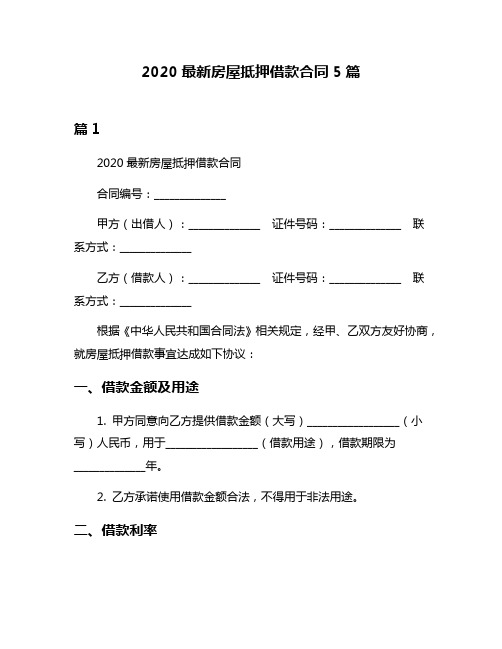 2020 最新房屋抵押借款合同 5 篇

篇 1

2020 最新房屋抵押借款合同

合同编号：______________

甲方（出借人）：______________ 证件号码：______________ 联系方式：______________

乙方（借款人）：______________ 证件号码：______________ 联系方式：______________

根据《中华人民共和国合同法》相关规定，经甲、乙双方友好协商，就房屋抵押借款事宜达成如下协议：

一、借款金额及用途

1. 甲方同意向乙方提供借款金额（大写）__________________（小写）人民币，用于__________________（借款用途），借款期限为______________年。

2. 乙方承诺使用借款金额合法，不得用于非法用途。

二、借款利率